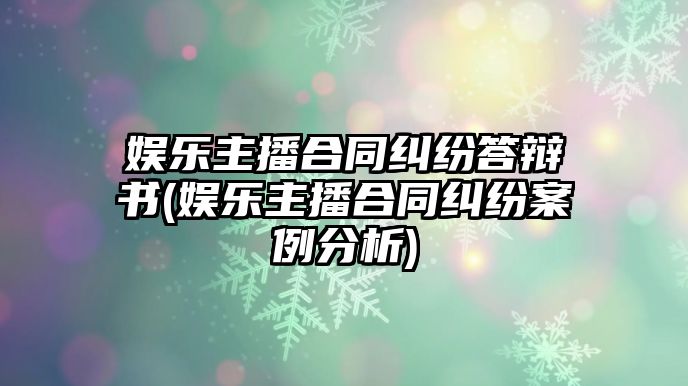 娱乐主播合同纠纷答辩书(娱乐主播合同纠纷案例分析)